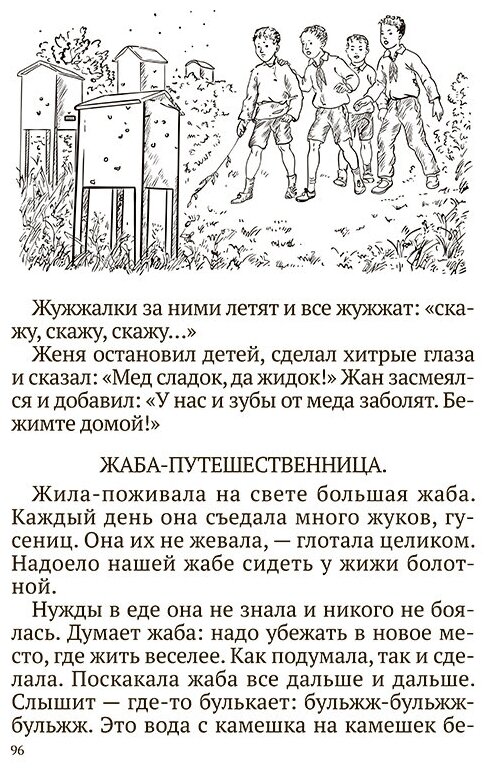 Жужжалки за ними летят и все жужжат: «скажу, скажу, скажу...»

Женя остановил детей, сделал хитрые глаза и сказал: «Мед сладок, да жидок!» Жан засмеялся и добавил: «У нас и зубы от меда заболят. Бежимте домой!»

ЖАБА-ПУТЕШЕСТВЕННИЦА.

Жила-поживала на свете большая жаба. Каждый день она съедала много жуков, гусениц. Она их не жевала, — глотала целиком. Надоело нашей жабе сидеть у жижи болотной.

Нужды в еде она не знала и никого не боялась. Думает жаба: надо убежать в новое место, где жить веселее. Как подумала, так и сделала. Поскакала жаба все дальше и дальше. Слышит — где-то булькает: бульжж-бульжж-бульжж. Это вода с камешка на камешек бе-

96